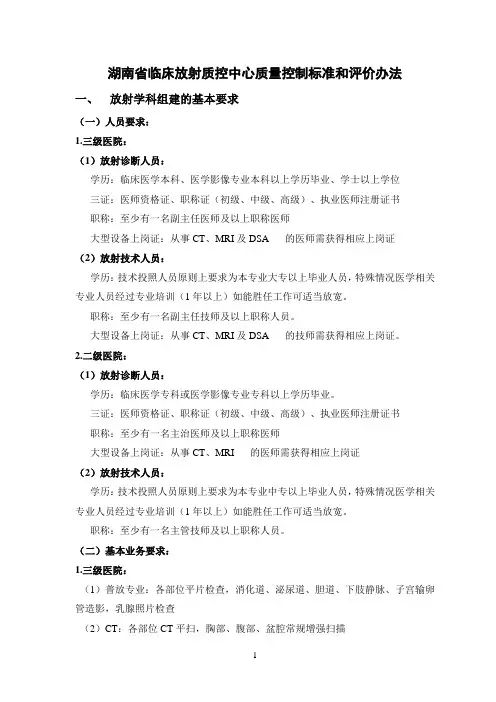 湖南省临床放射质控中心质量控制标准和评价办法

一、 放射学科组建的基本要求

（一）人员要求：

1.三级医院：

（1）放射诊断人员：

学历：临床医学本科、医学影像专业本科以上学历毕业、学士以上学位

三证：医师资格证、职称证（初级、中级、高级）、执业医师注册证书

职称：至少有一名副主任医师及以上职称医师

大型设备上岗证：从事 CT、MRI 及 DSA 的医师需获得相应上岗证

（2）放射技术人员：

学历：技术投照人员原则上要求为本专业大专以上毕业人员，特殊情况医学相关专业人员经过专业培训（1 年以上）如能胜任工作可适当放宽。

职称：至少有一名副主任技师及以上职称人员。

大型设备上岗证：从事 CT、MRI 及 DSA 的技师需获得相应上岗证。

2.二级医院：

（1）放射诊断人员：

学历：临床医学专科或医学影像专业专科以上学历毕业。

三证：医师资格证、职称证（初级、中级、高级）、执业医师注册证书

职称：至少有一名主治医师及以上职称医师

大型设备上岗证：从事 CT、MRI 的医师需获得相应上岗证

（2）放射技术人员：

学历：技术投照人员原则上要求为本专业中专以上毕业人员，特殊情况医学相关专业人员经过专业培训（1 年以上）如能胜任工作可适当放宽。

职称：至少有一名主管技师及以上职称人员。

（二）基本业务要求：

1.三级医院：

（1）普放专业：各部位平片检查，消化道、泌尿道、胆道、下肢静脉、子宫输卵管造影，乳腺照片检查

（2）CT：各部位 CT 平扫，胸部、腹部、盆腔常规增强扫描

1